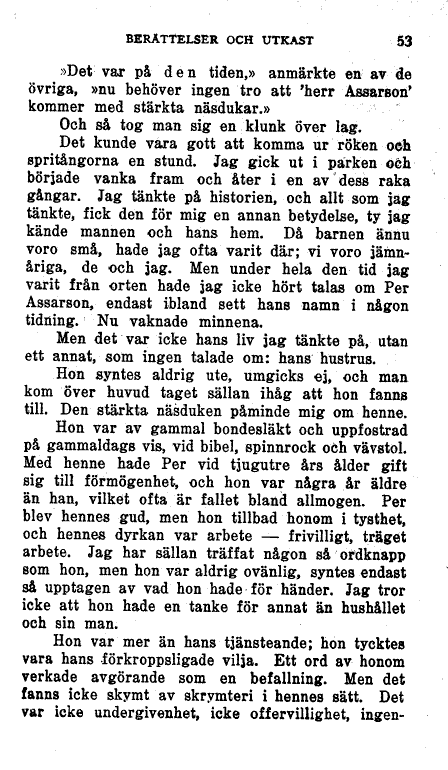 BERÄTTELSER OCH UTKAST 53

»Det var på den tiden,» anmärkte en av de övriga, »nu behöver ingen tro att 'herr Assarson' kommer med stärkta näsdukar.»

Och så tog man sig en klunk över lag.

Det kunde vara gott att komma ur röken och spritångorna en stund. Jag gick ut i parken och började vanka fram och åter i en av dess raka gångar. Jag tänkte på historien, och allt som jag tänkte, fick den för mig en annan betydelse, ty jag kände mannen och hans hem. Då barnen ännu voro små, hade jag ofta varit där; vi voro jämnåriga, de och jag. Men under hela den tid jag varit från orten hade jag icke hört talas om Per Assarson, endast ibland sett hans namn i någon tidning. Nu vaknade minnena.

Men det var icke hans liv jag tänkte på, utan ett annat, som ingen talade om: hans hustrus.

Hon syntes aldrig ute, umgicks ej, och man kom över huvud taget sällan ihåg att hon fanns till. Den stärkta näsduken påminde mig om henne.

Hon var av gammal bondesläkt och uppfostrad på gammaldags vis, vid bibel, spinnrock och vävstol. Med henne hade Per vid tjugutre års ålder gift sig till förmögenhet, och hon var några år äldre än han, vilket ofta är fallet bland allmogen. Per blev hennes gud, men hon tillbad honom i tysthet, och hennes dyrkan var arbete — frivilligt, träget arbete. Jag har sällan träffat någon så ordknapp som hon, men hon var aldrig ovänlig, syntes endast så upptagen av vad hon hade för händer. Jag tror icke att hon hade en tanke för annat än hushållet och sin man.

Hon var mer än hans tjänsteande; hon tycktes vara hans förkroppsligade vilja. Ett ord av honom verkade avgörande som en befallning. Men det fanns icke skymt av skrymteri i hennes sätt. Det var icke undergivenhet, icke offervillighet, ingen-